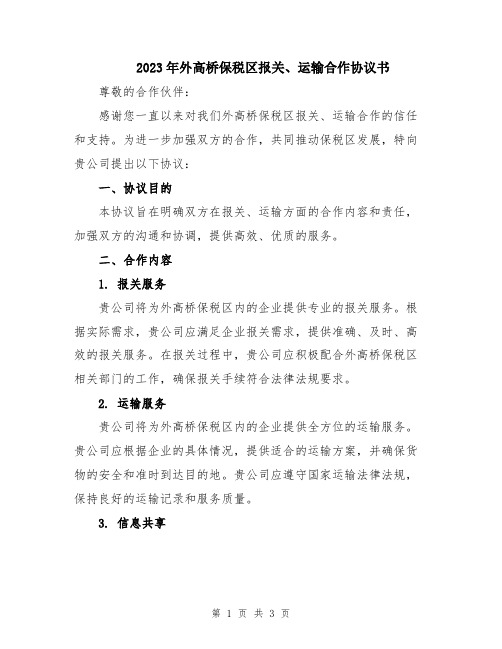 2023年外高桥保税区报关、运输合作协议书

尊敬的合作伙伴：

感谢您一直以来对我们外高桥保税区报关、运输合作的信任和支持。为进一步加强双方的合作，共同推动保税区发展，特向贵公司提出以下协议：

一、协议目的

本协议旨在明确双方在报关、运输方面的合作内容和责任，加强双方的沟通和协调，提供高效、优质的服务。

二、合作内容

1. 报关服务

贵公司将为外高桥保税区内的企业提供专业的报关服务。根据实际需求，贵公司应满足企业报关需求，提供准确、及时、高效的报关服务。在报关过程中，贵公司应积极配合外高桥保税区相关部门的工作，确保报关手续符合法律法规要求。

2. 运输服务

贵公司将为外高桥保税区内的企业提供全方位的运输服务。贵公司应根据企业的具体情况，提供适合的运输方案，并确保货物的安全和准时到达目的地。贵公司应遵守国家运输法律法规，保持良好的运输记录和服务质量。

3. 信息共享

第 1 页 共 3 页